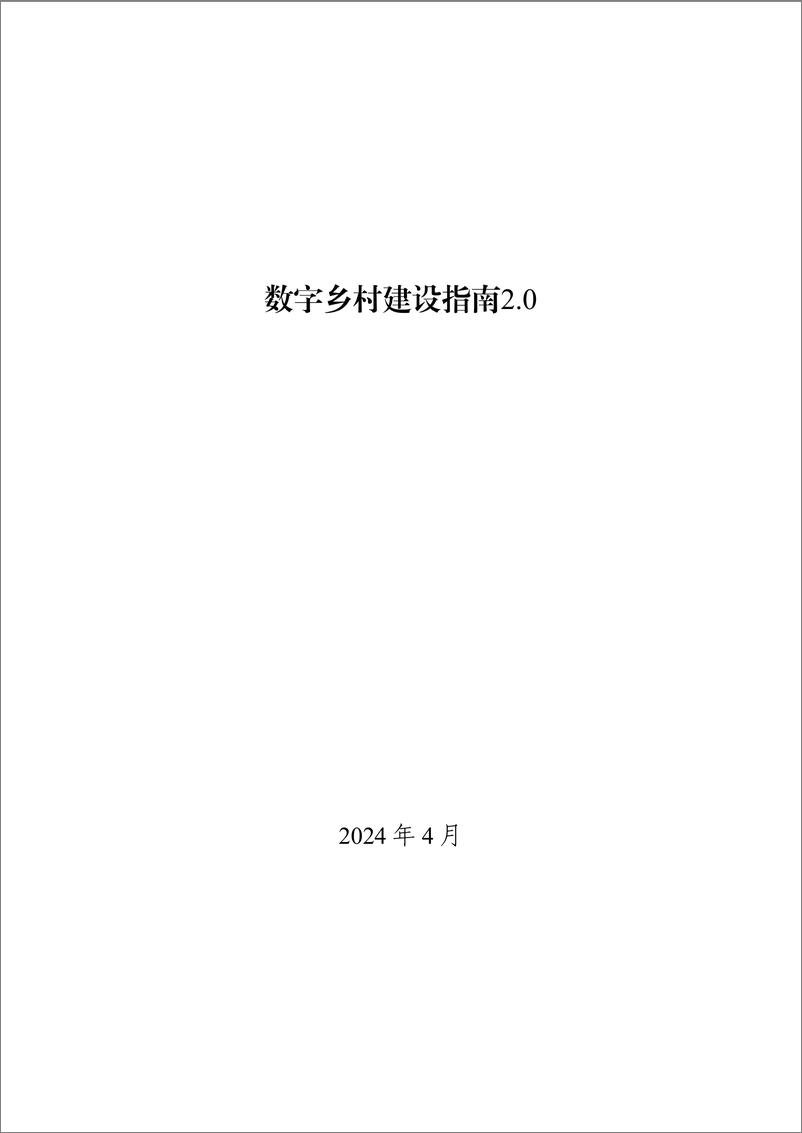 数字乡村建设指南2.0

2024 年 4 月